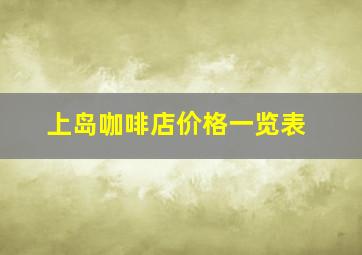 上岛咖啡店价格一览表